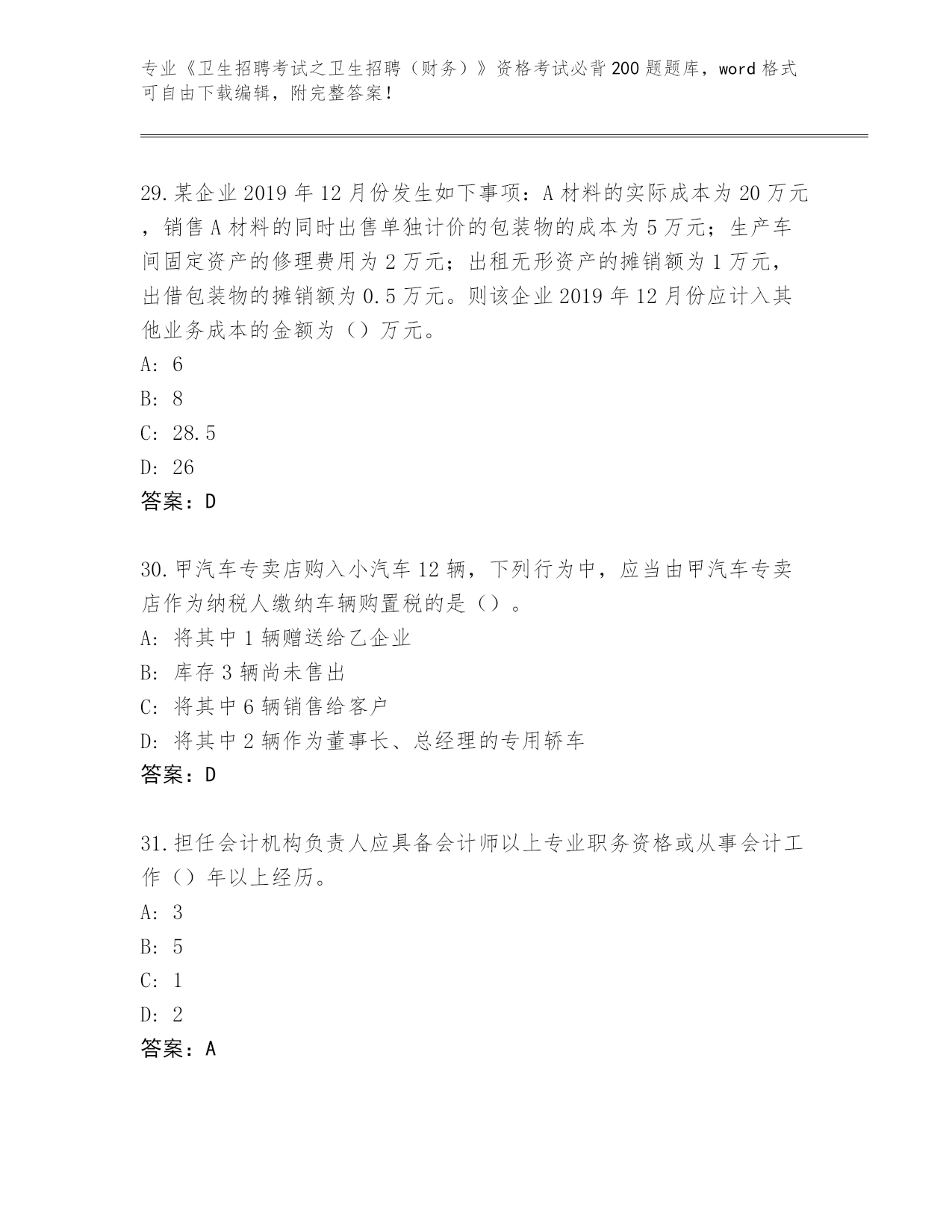 专业《卫生招聘考试之卫生招聘（财务）》资格考试必背200题题库，word格式可自由下载编辑，附完整答案！

29.某企业2019年12月份发生如下事项：A材料的实际成本为20万元，销售A材料的同时出售单独计价的包装物的成本为5万元；生产车间固定资产的修理费用为2万元；出租无形资产的摊销额为1万元，出借包装物的摊销额为0.5万元。则该企业2019年12月份应计入其他业务成本的金额为（）万元。
A: 6
B: 8
C: 28.5
D: 26
答案：D

30.甲汽车专卖店购入小汽车12辆，下列行为中，应当由甲汽车专卖店作为纳税人缴纳车辆购置税的是（）。
A: 将其中1辆赠送给乙企业
B: 库存3辆尚未售出
C: 将其中6辆销售给客户
D: 将其中2辆作为董事长、总经理的专用轿车
答案：D

31.担任会计机构负责人应具备会计师以上专业职务资格或从事会计工作（）年以上经历。
A: 3
B: 5
C: 1
D: 2
答案：A